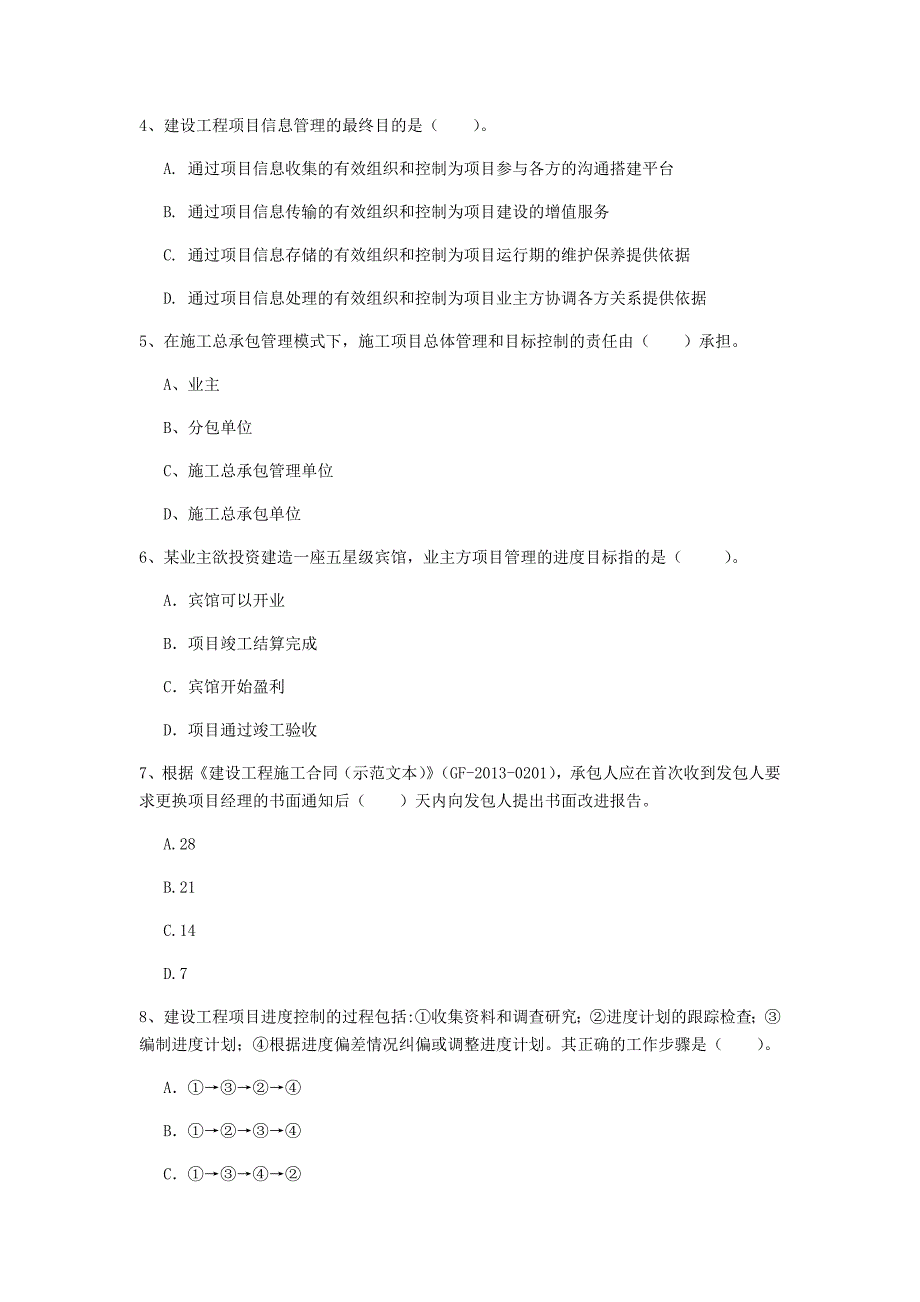 4、建设工程项目信息管理的最终目的是（　　）。

A. 通过项目信息收集的有效组织和控制为项目参与各方的沟通搭建平台

B. 通过项目信息传输的有效组织和控制为项目建设的增值服务

C. 通过项目信息存储的有效组织和控制为项目运行期的维护保养提供依据

D. 通过项目信息处理的有效组织和控制为项目业主方协调各方关系提供依据

5、在施工总承包管理模式下，施工项目总体管理和目标控制的责任由（　　）承担。

A、业主

B、分包单位

C、施工总承包管理单位

D、施工总承包单位

6、某业主欲投资建造一座五星级宾馆，业主方项目管理的进度目标指的是（　　）。

A. 宾馆可以开业

B. 项目竣工结算完成

C. 宾馆开始盈利

D. 项目通过竣工验收

7、根据《建设工程施工合同（示范文本）》(GF-2013-0201)，承包人应在首次收到发包人要求更换项目经理的书面通知后（　　）天内向发包人提出书面改进报告。

A.28

B.21

C.14

D.7

8、建设工程项目进度控制的过程包括:①收集资料和调查研究；②进度计划的跟踪检查；③编制进度计划；④根据进度偏差情况纠偏或调整进度计划。其正确的工作步骤是（　　）。

A. ①→③→②→④

B. ①→②→③→④

C. ①→③→④→②